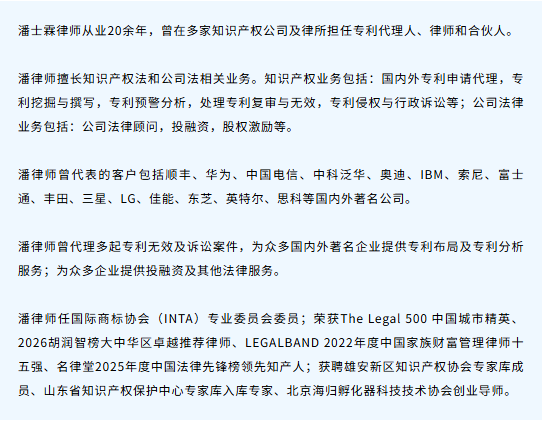 潘士霖律师从业20余年，曾在多家知识产权公司及律所担任专利代理人、律师和合伙人。

潘律师擅长知识产权法和公司法相关业务。知识产权业务包括：国内外专利申请代理，专利挖掘与撰写，专利预警分析，处理专利复审与无效，专利侵权与行政诉讼等；公司法律业务包括：公司法律顾问，投融资，股权激励等。

潘律师曾代表的客户包括顺丰、华为、中国电信、中科泛华、奥迪、IBM、索尼、富士通、丰田、三星、LG、佳能、东芝、英特尔、思科等国内外著名公司。

潘律师曾代理多起专利无效及诉讼案件，为众多国内外著名企业提供专利布局及专利分析服务；为众多企业提供投融资及其他法律服务。

潘律师任国际商标协会（INTA）专业委员会委员；荣获The Legal 500 中国城市精英、2026胡润智榜大中华区卓越推荐律师、LEGALBAND 2022年度中国家族财富管理律师十五强、名律堂2025年度中国法律先锋榜领先知产人；获聘雄安新区知识产权协会专家库成员、山东省知识产权保护中心专家库入库专家、北京海归孵化器科技技术协会创业导师。